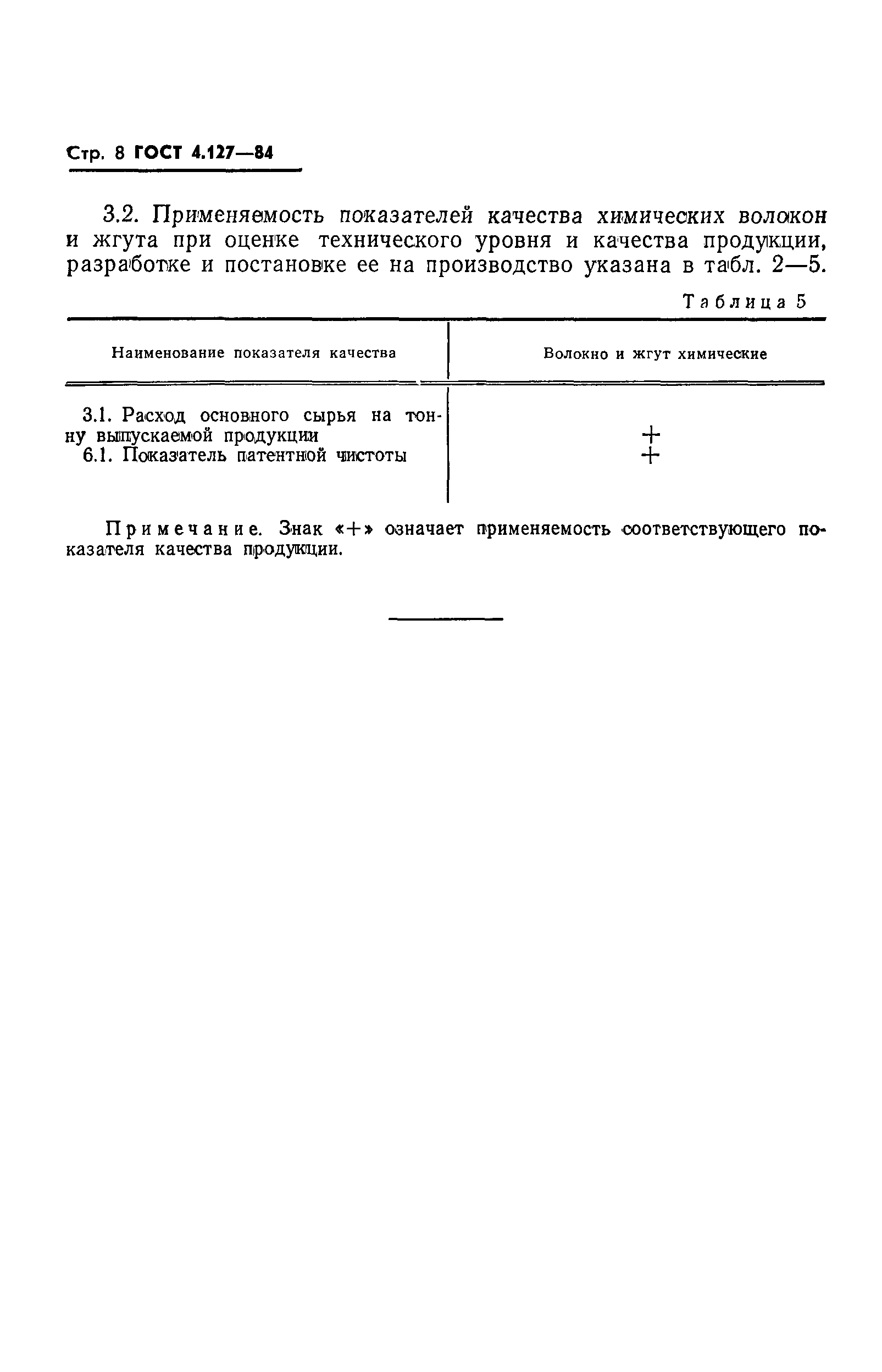 Стр. 8 ГОСТ 4.127—84

3.2. Применяемость показателей качества химических волокон и жгута при оценке технического уровня и качества продукции, разработке и постановке ее на производство указана в табл. 2—5.

Таблица 5

| Наименование показателя качества | Волокно и жгут химические |
|---|---|
| 3.1. Расход основного сырья на тонну выпускаемой продукции | + |
| 6.1. Показатель патентной чистоты | + |

Примечание. Знак «+» означает применяемость соответствующего показателя качества продукции.